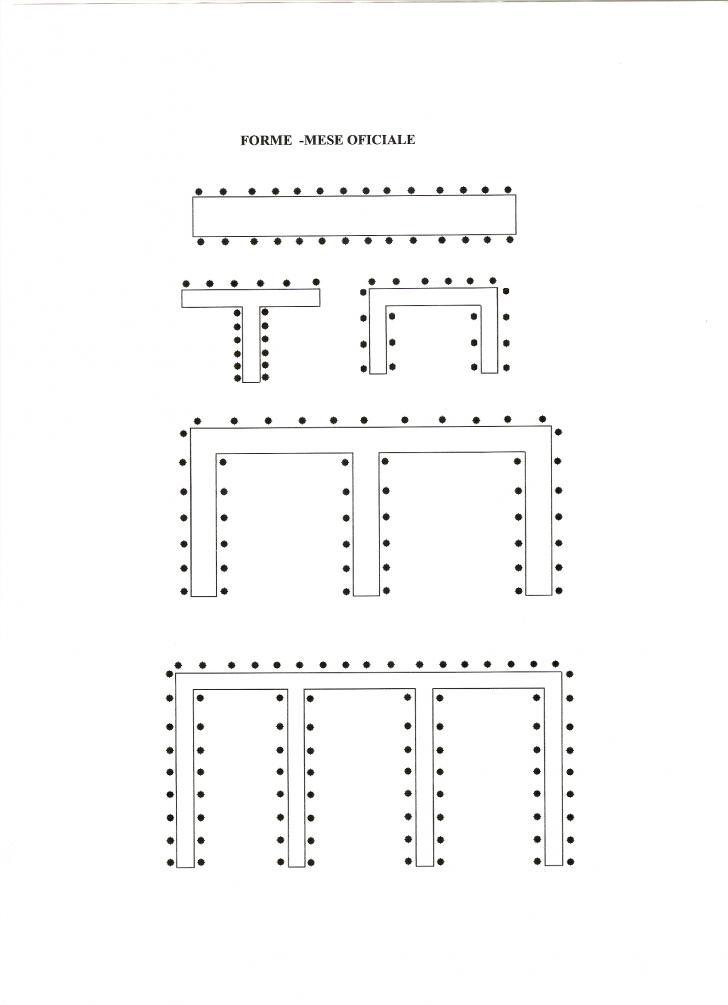 FORME -MESE OFICIALE